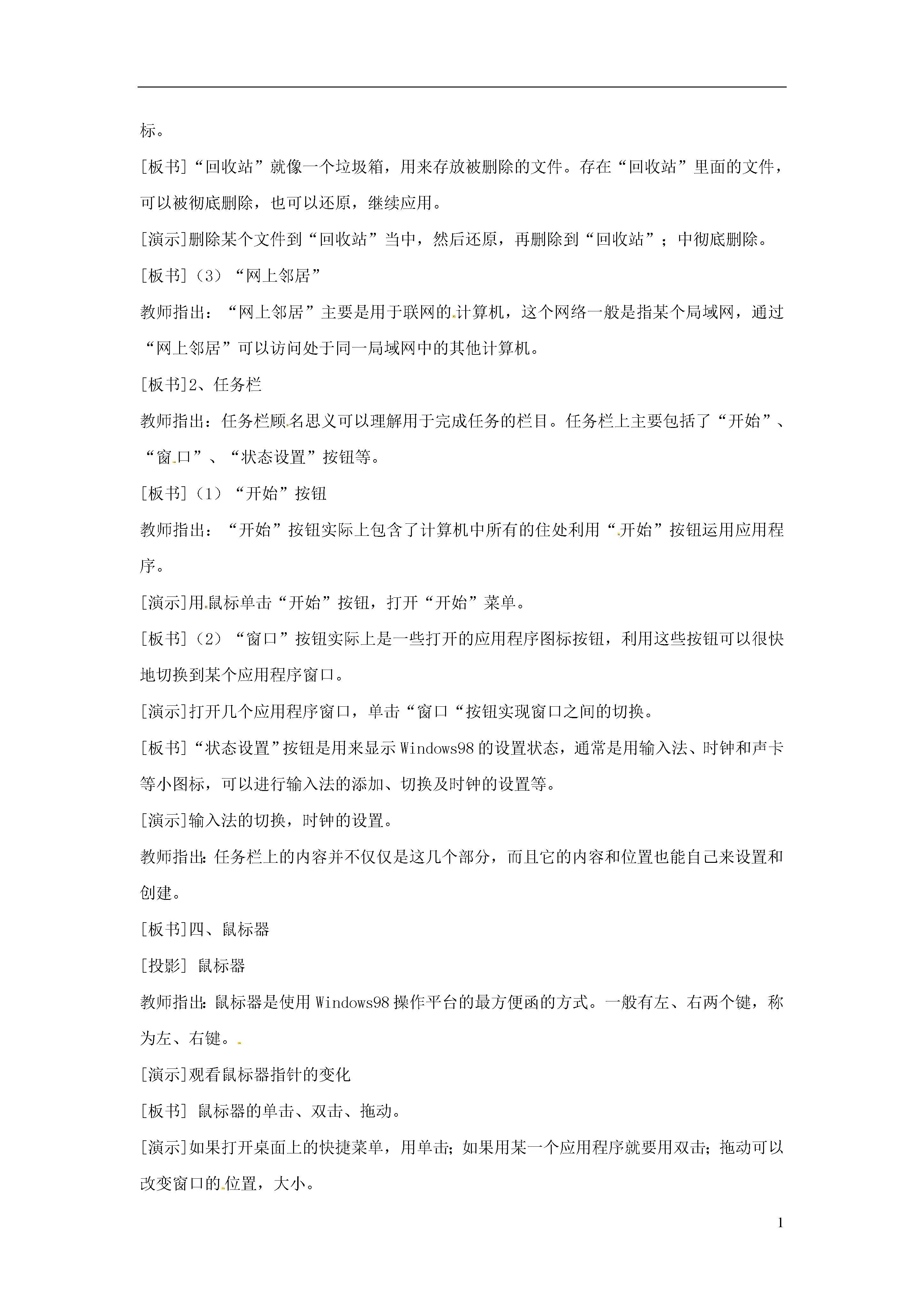 标。

[板书]“回收站”就像一个垃圾箱，用来存放被删除的文件。存在“回收站”里面的文件，可以被彻底删除，也可以还原，继续应用。

[演示]删除某个文件到“回收站”当中，然后还原，再删除到“回收站”；中彻底删除。

[板书]（3）“网上邻居”

教师指出：“网上邻居”主要是用于联网的计算机，这个网络一般是指某个局域网，通过“网上邻居”可以访问处于同一局域网中的其他计算机。

[板书]2、任务栏

教师指出：任务栏顾名思义可以理解用于完成任务的栏目。任务栏上主要包括了“开始”、“窗口”、“状态设置”按钮等。

[板书]（1）“开始”按钮

教师指出：“开始”按钮实际上包含了计算机中所有的住处利用“开始”按钮运用应用程序。

[演示]用鼠标单击“开始”按钮，打开“开始”菜单。

[板书]（2）“窗口”按钮实际上是一些打开的应用程序图标按钮，利用这些按钮可以很快地切换到某个应用程序窗口。

[演示]打开几个应用程序窗口，单击“窗口“按钮实现窗口之间的切换。

[板书]“状态设置”按钮是用来显示 Windows98 的设置状态，通常是用输入法、时钟和声卡等小图标，可以进行输入法的添加、切换及时钟的设置等。

[演示]输入法的切换，时钟的设置。

教师指出:任务栏上的内容并不仅仅是这几个部分，而且它的内容和位置也能自己来设置和创建。

[板书]四、鼠标器

[投影] 鼠标器

教师指出:鼠标器是使用 Windows98 操作平台的最方便函的方式。一般有左、右两个键，称为左、右键。

[演示]观看鼠标器指针的变化

[板书] 鼠标器的单击、双击、拖动。

[演示]如果打开桌面上的快捷菜单，用单击;如果用某一个应用程序就要用双击;拖动可以改变窗口的位置，大小。

1